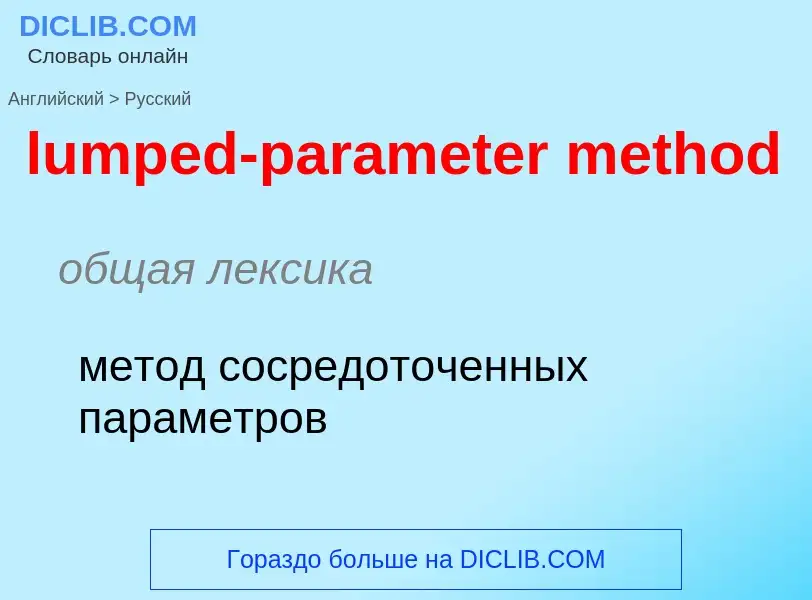 DICLIB.COM
Словарь онлайн

Английский > Русский

lumped-parameter method

общая лексика

метод сосредоточенных параметров

Гораздо больше на DICLIB.COM